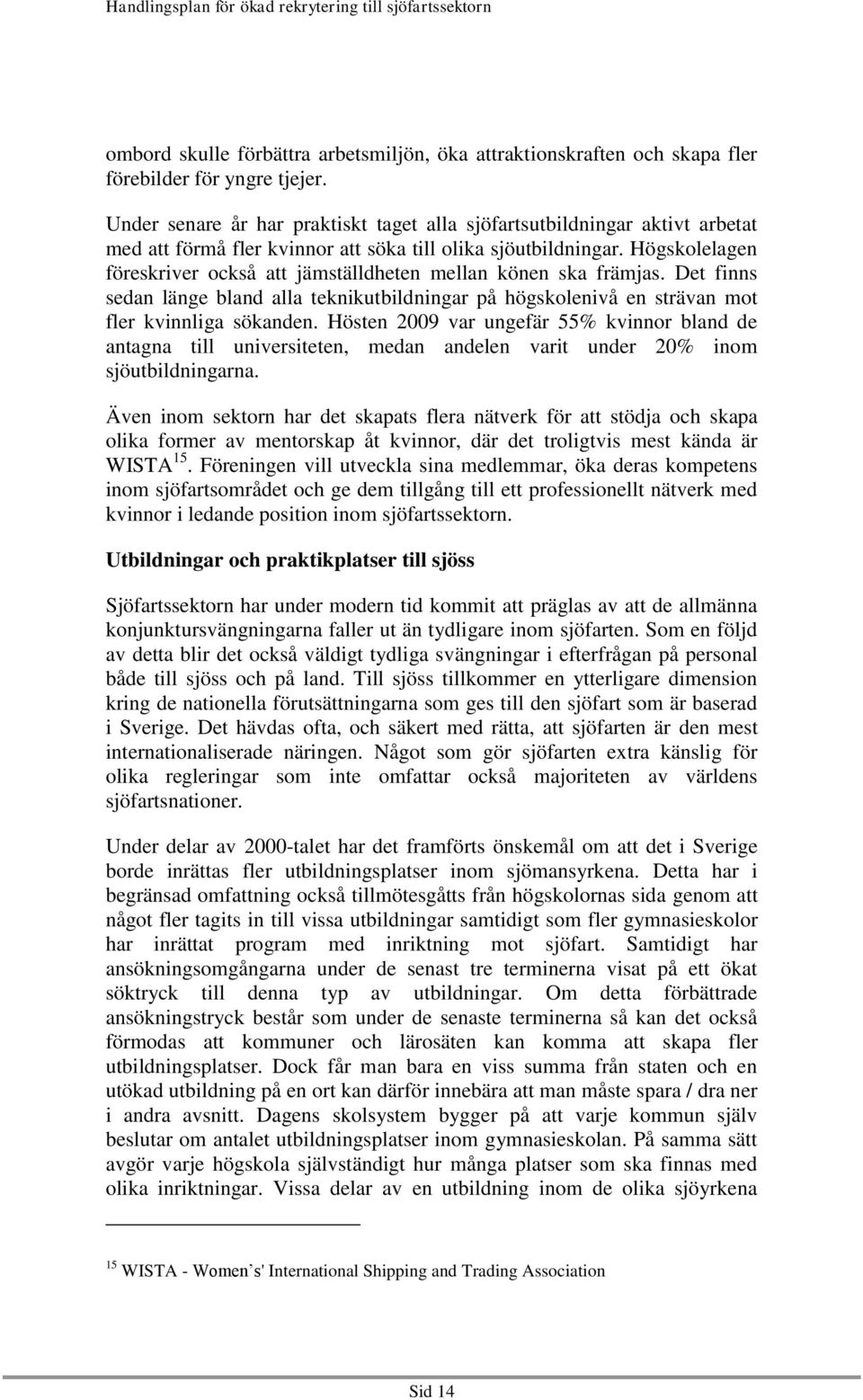 Handlingsplan för ökad rekrytering till sjöfartssektorn

ombord skulle förbättra arbetsmiljön, öka attraktionskraften och skapa fler förebilder för yngre tjejer.

Under senare år har praktiskt taget alla sjöfartsutbildningar aktivt arbetat med att förmå fler kvinnor att söka till olika sjöutbildningar. Högskolelagen föreskriver också att jämställdheten mellan könen ska främjas. Det finns sedan länge bland alla teknikutbildningar på högskolenivå en strävan mot fler kvinnliga sökanden. Hösten 2009 var ungefär 55% kvinnor bland de antagna till universiteten, medan andelen varit under 20% inom sjöutbildningarna.

Även inom sektorn har det skapats flera nätverk för att stödja och skapa olika former av mentorskap åt kvinnor, där det troligtvis mest kända är WISTA $^{15}$. Föreningen vill utveckla sina medlemmar, öka deras kompetens inom sjöfartsområdet och ge dem tillgång till ett professionellt nätverk med kvinnor i ledande position inom sjöfartssektorn.

Utbildningar och praktikplatser till sjöss

Sjöfartssektorn har under modern tid kommit att präglas av att de allmänna konjunktursvängningarna faller ut än tydligare inom sjöfarten. Som en följd av detta blir det också väldigt tydliga svängningar i efterfrågan på personal både till sjöss och på land. Till sjöss tillkommer en ytterligare dimension kring de nationella förutsättningarna som ges till den sjöfart som är baserad i Sverige. Det hävdas ofta, och säkert med rätta, att sjöfarten är den mest internationaliserade näringen. Något som gör sjöfarten extra känslig för olika regleringar som inte omfattar också majoriteten av världens sjöfartsnationer.

Under delar av 2000-talet har det framförts önskemål om att det i Sverige borde inrättas fler utbildningsplatser inom sjömansyrkena. Detta har i begränsad omfattning också tillmötesgåtts från högskolornas sida genom att något fler tagits in till vissa utbildningar samtidigt som fler gymnasieskolor har inrättat program med inriktning mot sjöfart. Samtidigt har ansökningsomgångarna under de senast tre terminerna visat på ett ökat söktryck till denna typ av utbildningar. Om detta förbättrade ansökningstryck består som under de senaste terminerna så kan det också förmodas att kommuner och lärosäten kan komma att skapa fler utbildningsplatser. Dock får man bara en viss summa från staten och en utökad utbildning på en ort kan därför innebära att man måste spara / dra ner i andra avsnitt. Dagens skolsystem bygger på att varje kommun själv beslutar om antalet utbildningsplatser inom gymnasieskolan. På samma sätt avgör varje högskola självständigt hur många platser som ska finnas med olika inriktningar. Vissa delar av en utbildning inom de olika sjöyrkena

$^{15}$ WISTA - Women`s' International Shipping and Trading Association

Sid 14